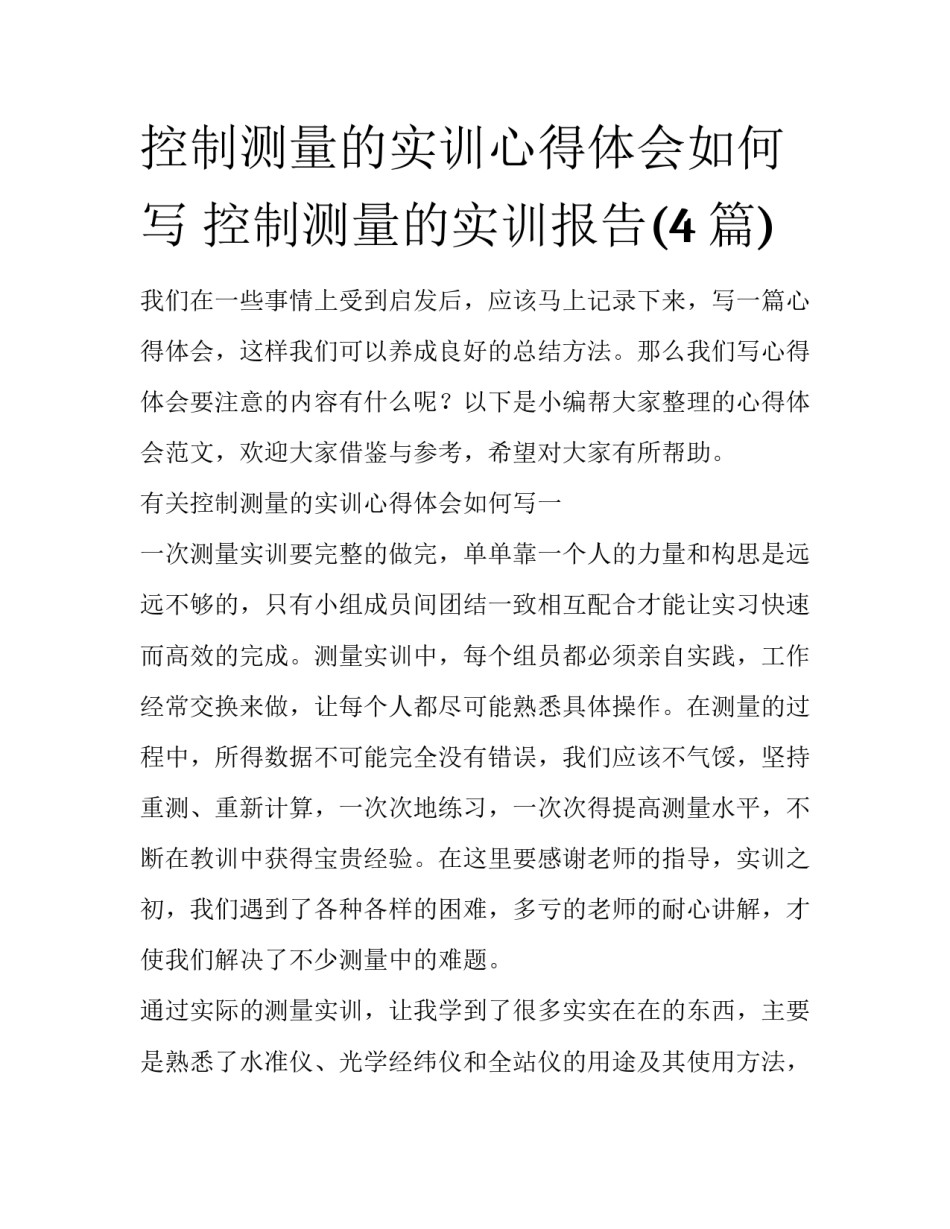 控制测量的实训心得体会如何写 控制测量的实训报告(4 篇)

我们在一些事情上受到启发后，应该马上记录下来，写一篇心得体会，这样我们可以养成良好的总结方法。那么我们写心得体会要注意的内容有什么呢？以下是小编帮大家整理的心得体会范文，欢迎大家借鉴与参考，希望对大家有所帮助。

有关控制测量的实训心得体会如何写一

一次测量实训要完整的做完，单单靠一个人的力量和构思是远远不够的，只有小组成员间团结一致相互配合才能让实习快速而高效的完成。测量实训中，每个组员都必须亲自实践，工作经常交换来做，让每个人都尽可能熟悉具体操作。在测量的过程中，所得数据不可能完全没有错误，我们应该不气馁，坚持重测、重新计算，一次次地练习，一次次得提高测量水平，不断在教训中获得宝贵经验。在这里要感谢老师的指导，实训之初，我们遇到了各种各样的困难，多亏的老师的耐心讲解，才使我们解决了不少测量中的难题。

通过实际的测量实训，让我学到了很多实实在在的东西，主要是熟悉了水准仪、光学经纬仪和全站仪的用途及其使用方法，